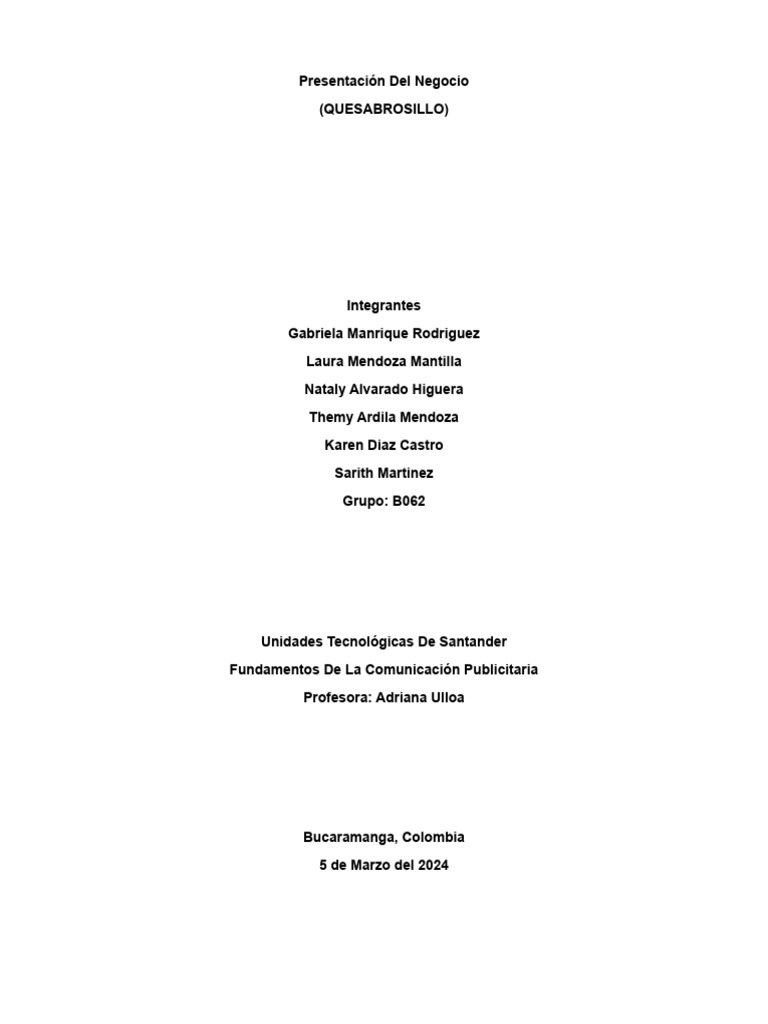 Presentación Del Negocio
(QUESABROSILLO)

Integrantes
Gabriela Manrique Rodriguez
Laura Mendoza Mantilla
Nataly Alvarado Higuera
Themy Ardila Mendoza
Karen Diaz Castro
Sarith Martinez
Grupo: B062

Unidades Tecnológicas De Santander
Fundamentos De La Comunicación Publicitaria
Profesora: Adriana Ulloa

Bucaramanga, Colombia
5 de Marzo del 2024